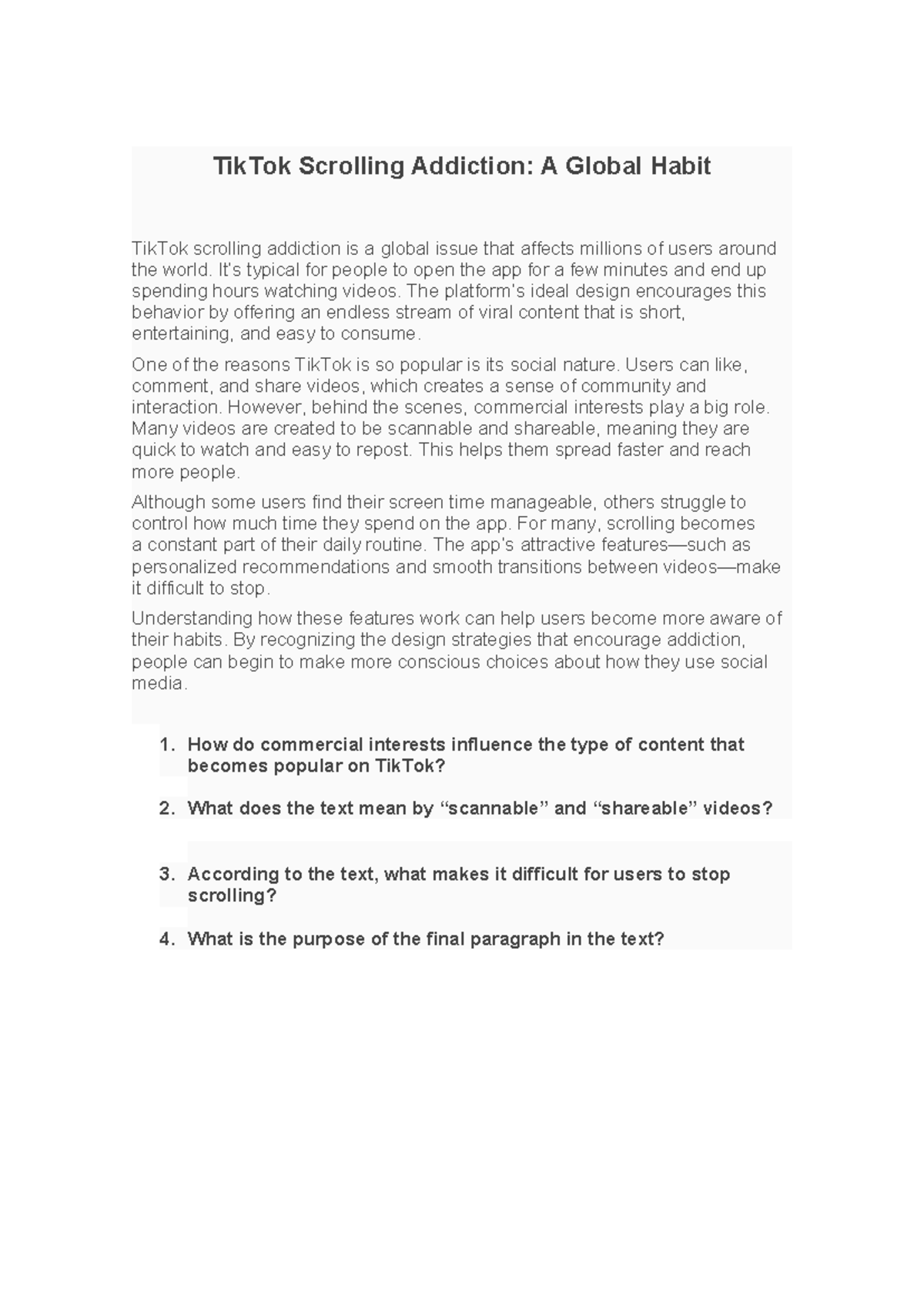 TikTok Scrolling Addiction: A Global Habit

TikTok scrolling addiction is a global issue that affects millions of users around the world. It's typical for people to open the app for a few minutes and end up spending hours watching videos. The platform's ideal design encourages this behavior by offering an endless stream of viral content that is short, entertaining, and easy to consume.

One of the reasons TikTok is so popular is its social nature. Users can like, comment, and share videos, which creates a sense of community and interaction. However, behind the scenes, commercial interests play a big role. Many videos are created to be scannable and shareable, meaning they are quick to watch and easy to repost. This helps them spread faster and reach more people.

Although some users find their screen time manageable, others struggle to control how much time they spend on the app. For many, scrolling becomes a constant part of their daily routine. The app's attractive features—such as personalized recommendations and smooth transitions between videos—make it difficult to stop.

Understanding how these features work can help users become more aware of their habits. By recognizing the design strategies that encourage addiction, people can begin to make more conscious choices about how they use social media.

1. How do commercial interests influence the type of content that becomes popular on TikTok?

2. What does the text mean by "scannable" and "shareable" videos?

3. According to the text, what makes it difficult for users to stop scrolling?

4. What is the purpose of the final paragraph in the text?